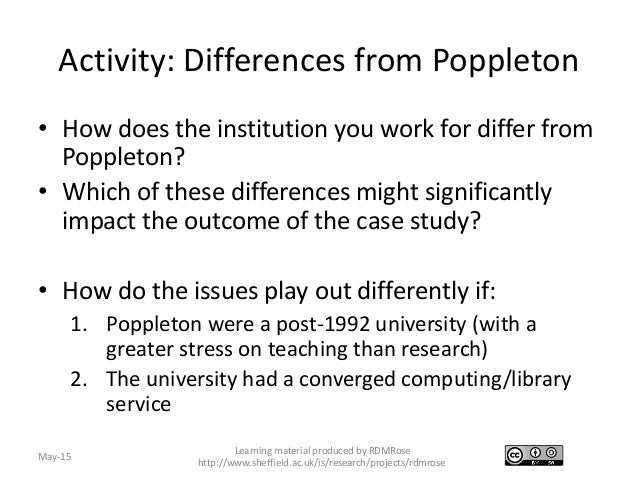 Activity: Differences from Poppleton

• How does the institution you work for differ from Poppleton?
• Which of these differences might significantly impact the outcome of the case study?

• How do the issues play out differently if:
1. Poppleton were a post-1992 university (with a greater stress on teaching than research)
2. The university had a converged computing/library service

May-15

Learning material produced by RDMRose
http://www.sheffield.ac.uk/is/research/projects/rdmrose

cc BY SA